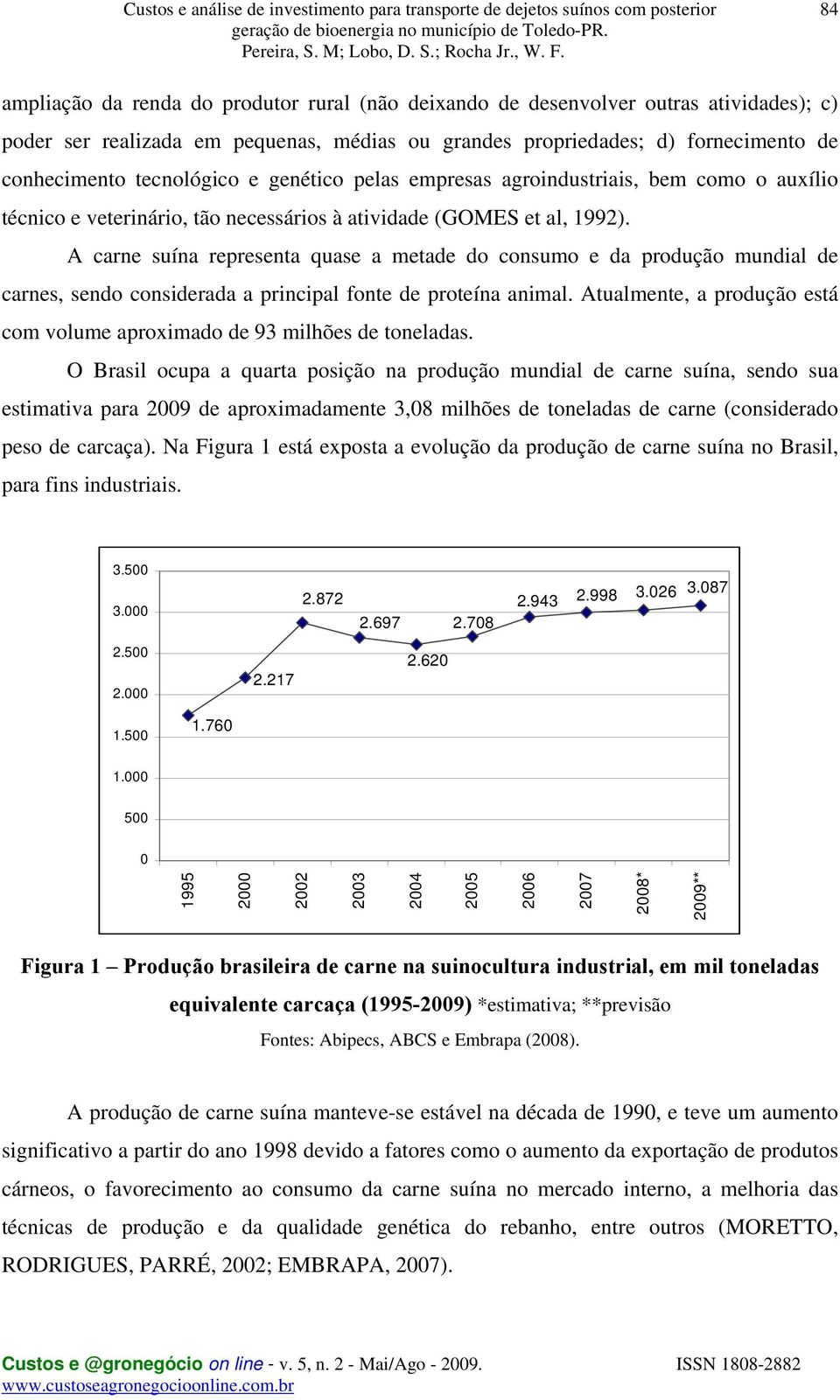 Custos e análise de investimento para transporte de dejetos suínos com posterior geração de bioenergia no município de Toledo-PR.
Pereira, S. M; Lobo, D. S.; Rocha Jr., W. F.

84

ampliação da renda do produtor rural (não deixando de desenvolver outras atividades); c) poder ser realizada em pequenas, médias ou grandes propriedades; d) fornecimento de conhecimento tecnológico e genético pelas empresas agroindustriais, bem como o auxílio técnico e veterinário, tão necessários à atividade (GOMES et al, 1992).

A carne suína representa quase a metade do consumo e da produção mundial de carnes, sendo considerada a principal fonte de proteína animal. Atualmente, a produção está com volume aproximado de 93 milhões de toneladas.

O Brasil ocupa a quarta posição na produção mundial de carne suína, sendo sua estimativa para 2009 de aproximadamente 3,08 milhões de toneladas de carne (considerado peso de carcaça). Na Figura 1 está exposta a evolução da produção de carne suína no Brasil, para fins industriais.

3.500
3.000
2.500
2.000
1.500
1.000
500
0

1.760
2.217
2.872
2.697
2.620
2.708
2.943
2.998
3.026
3.087

1995
2000
2002
2003
2004
2005
2006
2007
2008*
2009**

Figura 1 – Produção brasileira de carne na suinocultura industrial, em mil toneladas equivalente carcaça (1995-2009) *estimativa; **previsão

Fontes: Abipecs, ABCS e Embrapa (2008).

A produção de carne suína manteve-se estável na década de 1990, e teve um aumento significativo a partir do ano 1998 devido a fatores como o aumento da exportação de produtos cárneos, o favorecimento ao consumo da carne suína no mercado interno, a melhoria das técnicas de produção e da qualidade genética do rebanho, entre outros (MORETTO, RODRIGUES, PARRÉ, 2002; EMBRAPA, 2007).

Custos e @gronegócio on line - v. 5, n. 2 - Mai/Ago - 2009.
www.custoseagronegocioonline.com.br
ISSN 1808-2882